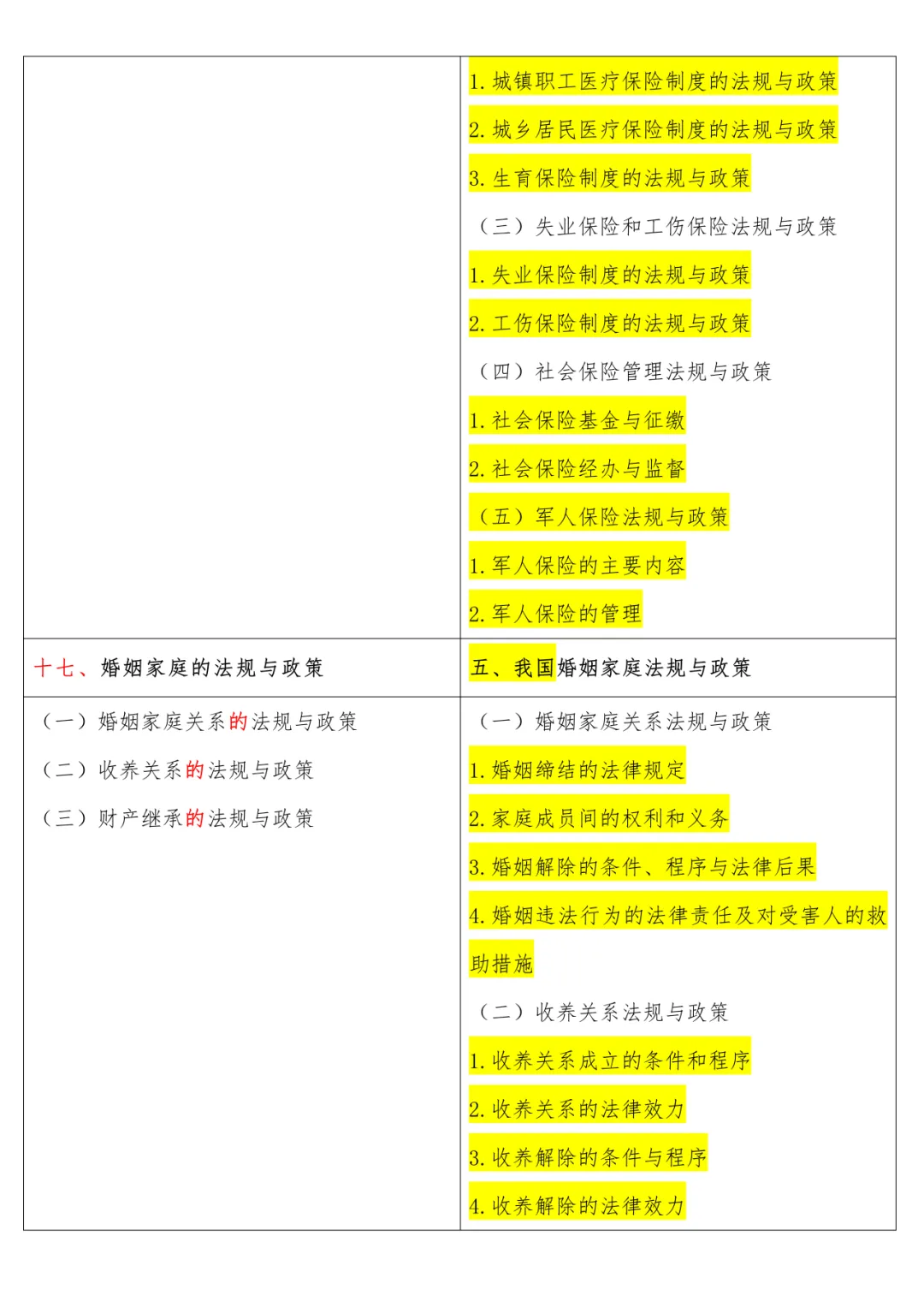 |  |  |
|---|---|
|  | 1. 城镇职工医疗保险制度的法规与政策<br>2. 城乡居民医疗保险制度的法规与政策<br>3. 生育保险制度的法规与政策<br>（三）失业保险和工伤保险法规与政策<br>1. 失业保险制度的法规与政策<br>2. 工伤保险制度的法规与政策<br>（四）社会保险管理法规与政策<br>1. 社会保险基金与征缴<br>2. 社会保险经办与监督<br>（五）军人保险法规与政策<br>1. 军人保险的主要内容<br>2. 军人保险的管理 |
| 十七、婚姻家庭的法规与政策 | 五、我国婚姻家庭法规与政策 |
| （一）婚姻家庭关系的法规与政策<br>（二）收养关系的法规与政策<br>（三）财产继承的法规与政策 | （一）婚姻家庭关系法规与政策<br>1. 婚姻缔结的法律规定<br>2. 家庭成员间的权利和义务<br>3. 婚姻解除的条件、程序与法律后果<br>4. 婚姻违法行为的法律责任及对受害人的救助措施<br>（二）收养关系法规与政策<br>1. 收养关系成立的条件和程序<br>2. 收养关系的法律效力<br>3. 收养解除的条件与程序<br>4. 收养解除的法律效力 |